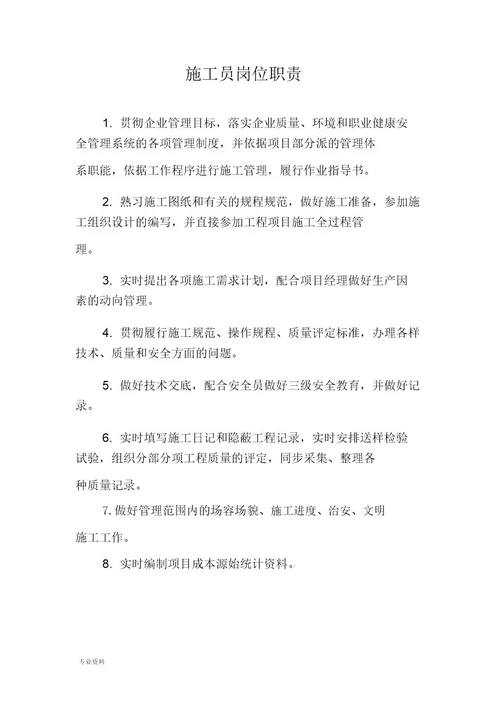 施工员岗位职责

1. 贯彻企业管理目标，落实企业质量、环境和职业健康安全管理系统的各项管理制度，并依据项目部分派的管理体系职能，依据工作程序进行施工管理，履行作业指导书。

2. 熟习施工图纸和有关的规程规范，做好施工准备，参加施工组织设计的编写，并直接参加工程项目施工全过程管理。

3. 实时提出各项施工需求计划，配合项目经理做好生产因素的动向管理。

4. 贯彻履行施工规范、操作规程、质量评定标准，办理各样技术、质量和安全方面的问题。

5. 做好技术交底，配合安全员做好三级安全教育，并做好记录。

6. 实时填写施工日记和隐蔽工程记录，实时安排送样检验试验，组织分部分项工程质量的评定，同步采集、整理各种质量记录。

7. 做好管理范围内的场容场貌、施工进度、治安、文明施工工作。

8. 实时编制项目成本源始统计资料。

专业资料